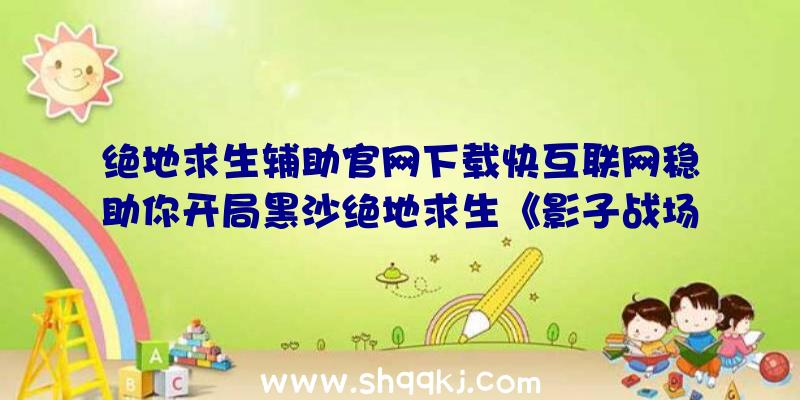 绝地求生辅助官网下载快互联网稳助你开局黑沙绝地求生《影子战场

A
B C

www.shqqkj.com